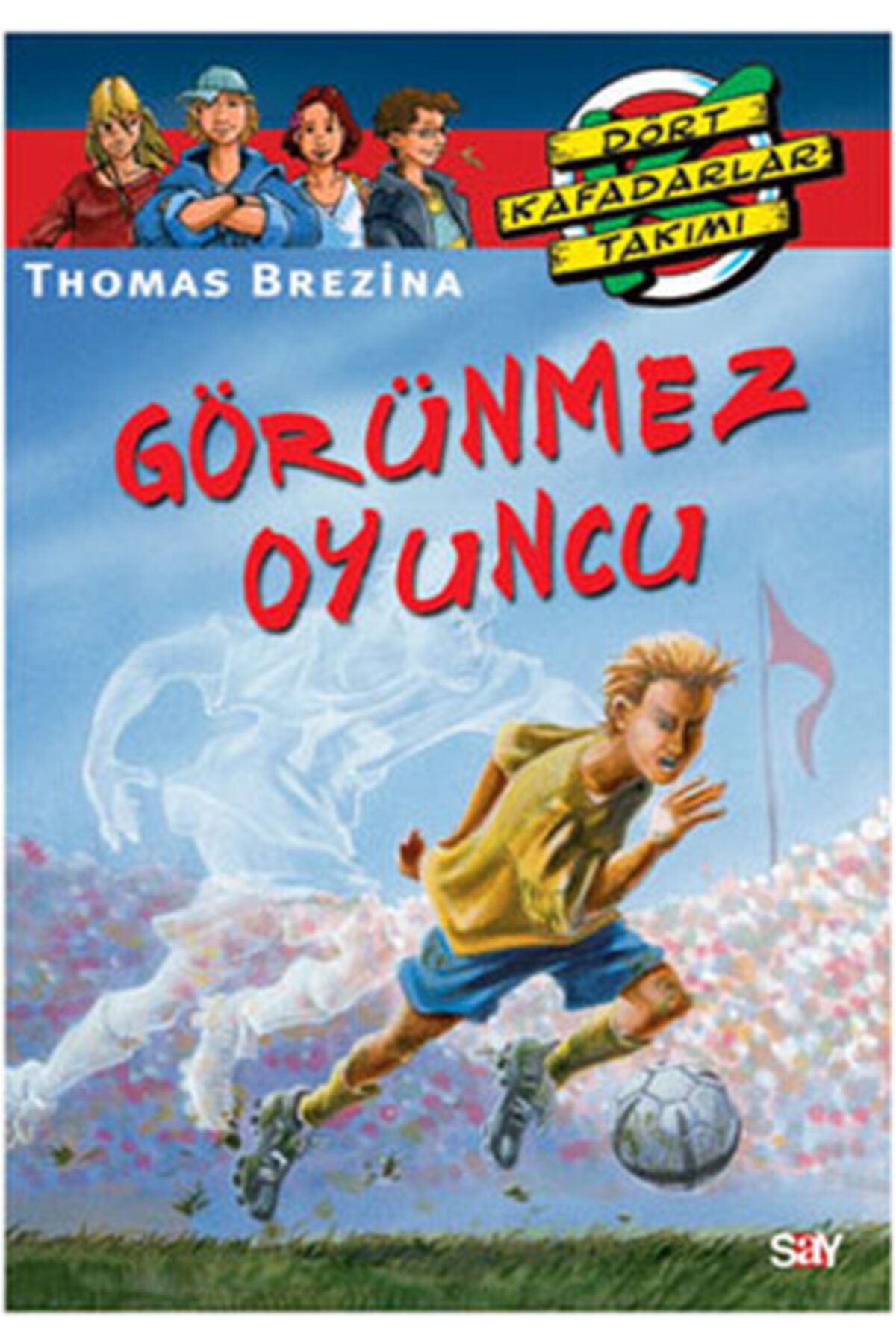 DÖRT KAFADARLAR TAKIMI

THOMAS BREZINA

GÖRÜNMEZ OYUNCU

say